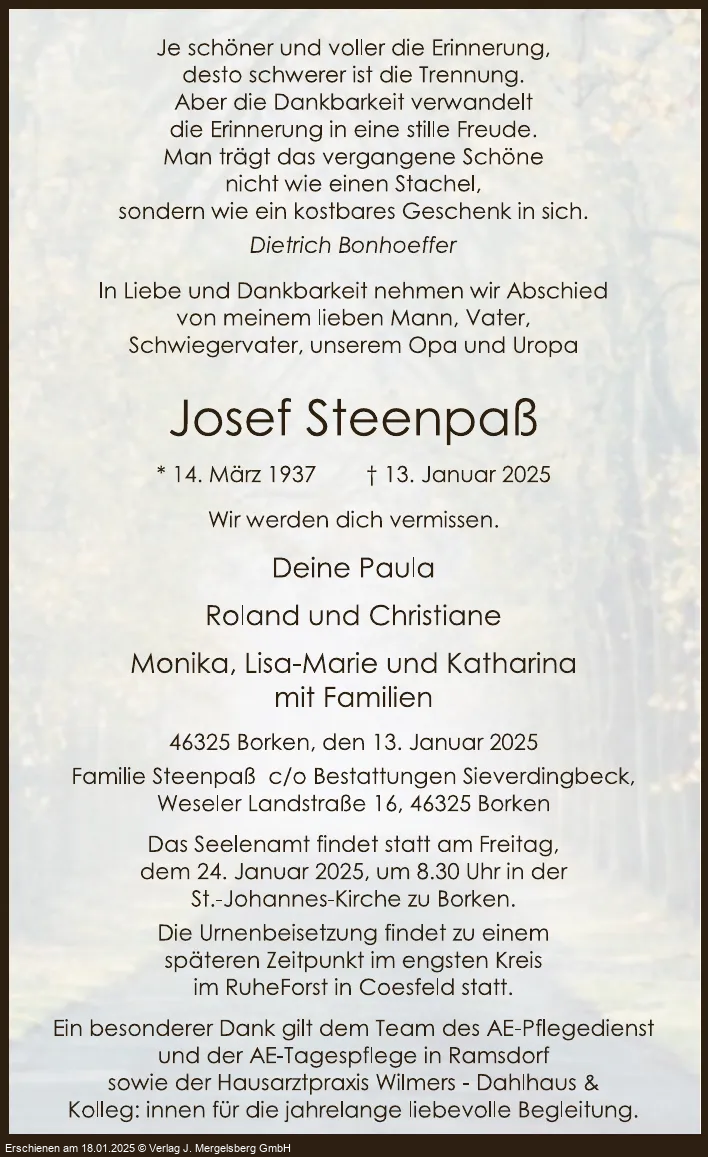 Je schöner und voller die Erinnerung,
desto schwerer ist die Trennung.
Aber die Dankbarkeit verwandelt
die Erinnerung in eine stille Freude.
Man trägt das vergangene Schöne
nicht wie einen Stachel,
sondern wie ein kostbares Geschenk in sich.
Dietrich Bonhoeffer

In Liebe und Dankbarkeit nehmen wir Abschied
von meinem lieben Mann, Vater,
Schwiegervater, unserem Opa und Uropa

Josef Steenpaß

* 14. März 1937 † 13. Januar 2025

Wir werden dich vermissen.

Deine Paula

Roland und Christiane

Monika, Lisa-Marie und Katharina
mit Familien

46325 Borken, den 13. Januar 2025
Familie Steenpaß c/o Bestattungen Sieverdingbeck,
Weseler Landstraße 16, 46325 Borken

Das Seelenamt findet statt am Freitag,
dem 24. Januar 2025, um 8.30 Uhr in der
St.-Johannes-Kirche zu Borken.

Die Urnenbeisetzung findet zu einem
späteren Zeitpunkt im engsten Kreis
im RuheForst in Coesfeld statt.

Ein besonderer Dank gilt dem Team des AE-Pflegedienst
und der AE-Tagespflege in Ramsdorf
sowie der Hausarztpraxis Wilmers - Dahlhaus &
Kolleg: innen für die jahrelange liebevolle Begleitung.

Erschienen am 18.01.2025 © Verlag J. Mergelsberg GmbH